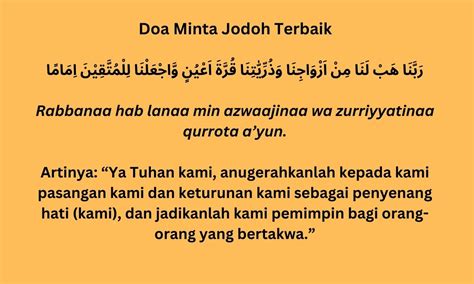 Doa Minta Jodoh Terbaik

رَبَّنَا هَبْ لَنَا مِنْ اَزْوَاجِنَا وَذُرِّيّٰتِنَا قُرَّةَ اَعْيُنٍ وَّاجْعَلْنَا لِلْمُتَّقِيْنَ اِمَامًا

Rabbanaa hab lanaa min azwaajinaa wa zurriyyatinaa qurrota a'yun.

Artinya: "Ya Tuhan kami, anugerahkanlah kepada kami pasangan kami dan keturunan kami sebagai penyenang hati (kami), dan jadikanlah kami pemimpin bagi orang-orang yang bertakwa."